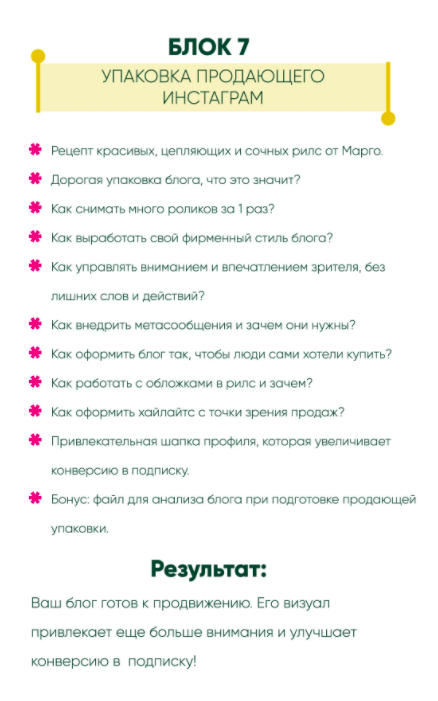 БЛОК 7

УПАКОВКА ПРОДАЮЩЕГО ИНСТАГРАМ

Рецепт красивых, цепляющих и сочных рилс от Марго.

Дорогая упаковка блога, что это значит?

Как снимать много роликов за 1 раз?

Как выработать свой фирменный стиль блога?

Как управлять вниманием и впечатлением зрителя, без лишних слов и действий?

Как внедрить метасообщения и зачем они нужны?

Как оформить блог так, чтобы люди сами хотели купить?

Как работать с обложками в рилс и зачем?

Как оформить хайлайтс с точки зрения продаж?

Привлекательная шапка профиля, которая увеличивает конверсию в подписку.

Бонус: файл для анализа блога при подготовке продающей упаковки.

Результат:

Ваш блог готов к продвижению. Его визуал привлекает еще больше внимания и улучшает конверсию в подписку!